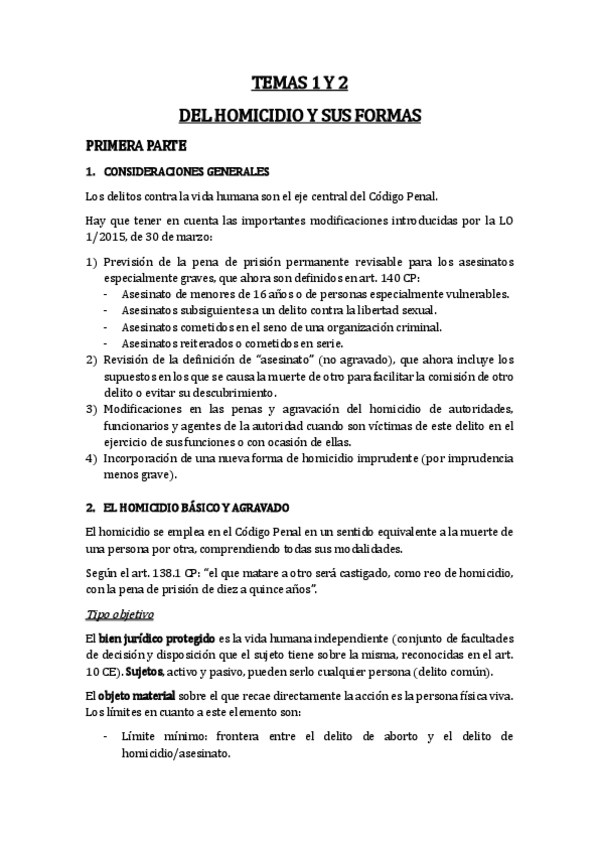 TEMAS 1 Y 2

DEL HOMICIDIO Y SUS FORMAS

PRIMERA PARTE

1. CONSIDERACIONES GENERALES

Los delitos contra la vida humana son el eje central del Código Penal.

Hay que tener en cuenta las importantes modificaciones introducidas por la LO 1/2015, de 30 de marzo:

1) Previsión de la pena de prisión permanente revisable para los asesinatos especialmente graves, que ahora son definidos en art. 140 CP:
- Asesinato de menores de 16 años o de personas especialmente vulnerables.
- Asesinatos subsiguientes a un delito contra la libertad sexual.
- Asesinatos cometidos en el seno de una organización criminal.
- Asesinatos reiterados o cometidos en serie.
2) Revisión de la definición de "asesinato" (no agravado), que ahora incluye los supuestos en los que se causa la muerte de otro para facilitar la comisión de otro delito o evitar su descubrimiento.
3) Modificaciones en las penas y agravación del homicidio de autoridades, funcionarios y agentes de la autoridad cuando son víctimas de este delito en el ejercicio de sus funciones o con ocasión de ellas.
4) Incorporación de una nueva forma de homicidio imprudente (por imprudencia menos grave).

2. EL HOMICIDIO BÁSICO Y AGRAVADO

El homicidio se emplea en el Código Penal en un sentido equivalente a la muerte de una persona por otra, comprendiendo todas sus modalidades.

Según el art. 138.1 CP: "el que matare a otro será castigado, como reo de homicidio, con la pena de prisión de diez a quince años".

Tipo objetivo

El bien jurídico protegido es la vida humana independiente (conjunto de facultades de decisión y disposición que el sujeto tiene sobre la misma, reconocidas en el art. 10 CE). Sujetos, activo y pasivo, pueden serlo cualquier persona (delito común).

El objeto material sobre el que recae directamente la acción es la persona física viva. Los límites en cuanto a este elemento son:

- Límite mínimo: frontera entre el delito de aborto y el delito de homicidio/asesinato.